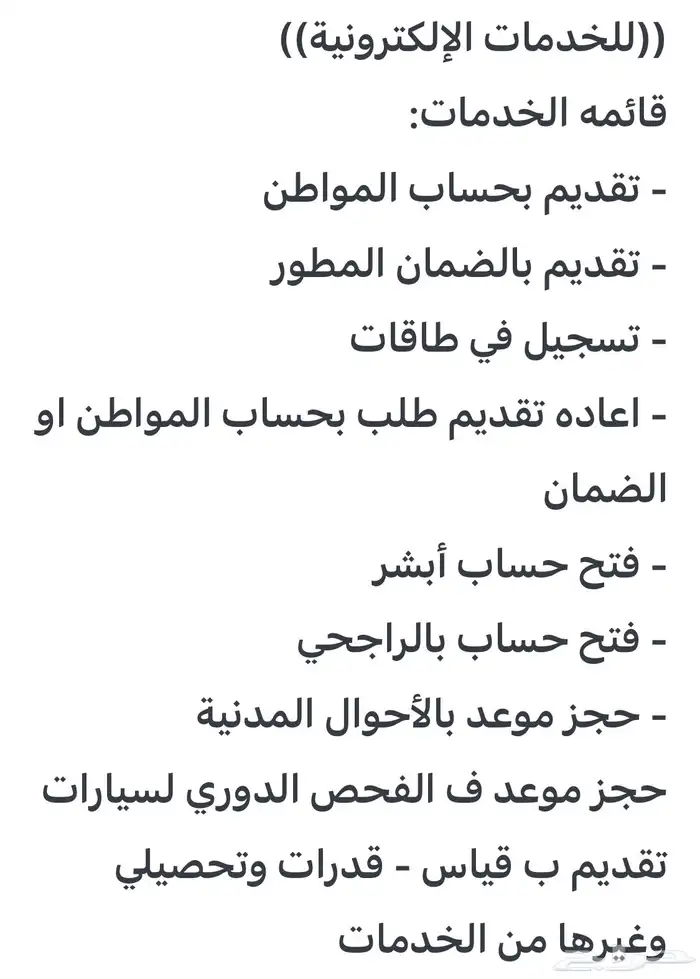 ((للخدمات الإلكترونية))
قائمه الخدمات:
- تقديم بحساب المواطن
- تقديم بالضمان المطور
- تسجيل في طاقات
- اعاده تقديم طلب بحساب المواطن او الضمان
- فتح حساب أبشر
- فتح حساب بالراجحي
- حجز موعد بالأحوال المدنية
حجز موعد ف الفحص الدوري لسيارات
تقديم ب قياس - قدرات وتحصيلي
وغيرها من الخدمات